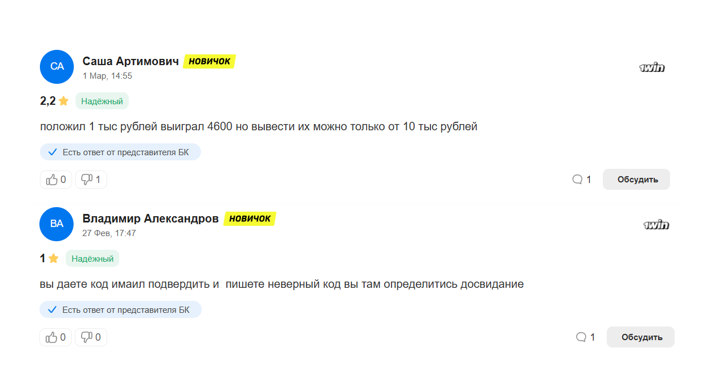 СА
Саша Артимович НОВИЧОК
1 Мар, 14:55

1win

2,2 Надёжный

положил 1 тыс рублей выиграл 4600 но вывести их можно только от 10 тыс рублей

Есть ответ от представителя БК

0 1

1 Обсудить

ВА
Владимир Александров НОВИЧОК
27 Фев, 17:47

1win

1 Надёжный

вы даете код имаил подвердить и пишете неверный код вы там определитись досвидание

Есть ответ от представителя БК

0 0

1 Обсудить